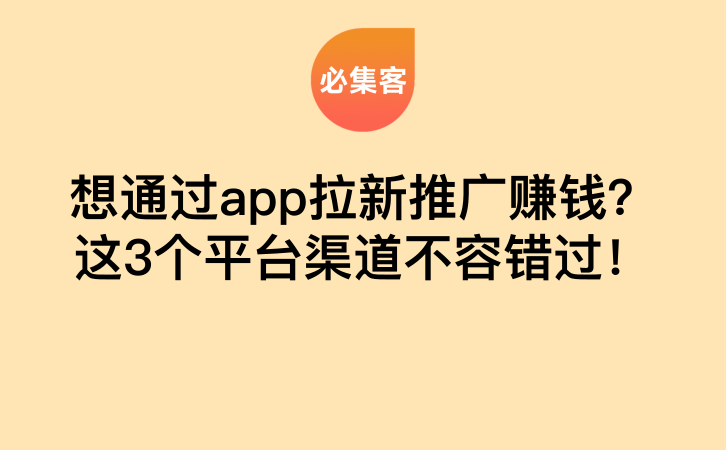 必集客

想通过app拉新推广赚钱?
这3个平台渠道不容错过！